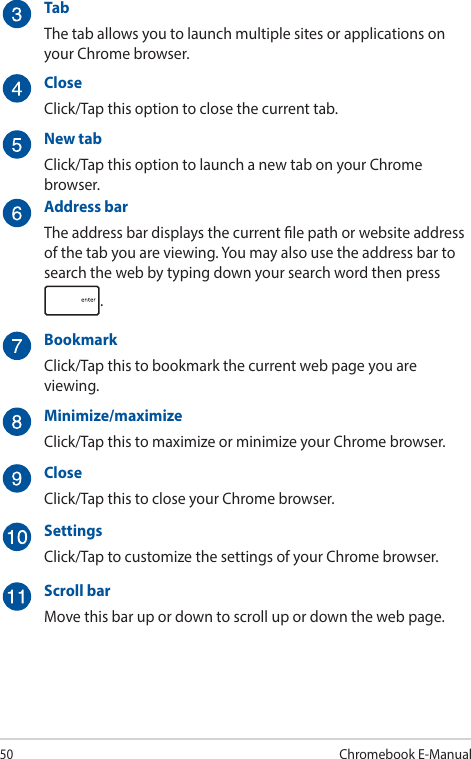 3 Tab

The tab allows you to launch multiple sites or applications on your Chrome browser.

4 Close

Click/Tap this option to close the current tab.

5 New tab

Click/Tap this option to launch a new tab on your Chrome browser.

6 Address bar

The address bar displays the current file path or website address of the tab you are viewing. You may also use the address bar to search the web by typing down your search word then press enter.

7 Bookmark

Click/Tap this to bookmark the current web page you are viewing.

8 Minimize/maximize

Click/Tap this to maximize or minimize your Chrome browser.

9 Close

Click/Tap this to close your Chrome browser.

10 Settings

Click/Tap to customize the settings of your Chrome browser.

11 Scroll bar

Move this bar up or down to scroll up or down the web page.

50 Chromebook E-Manual